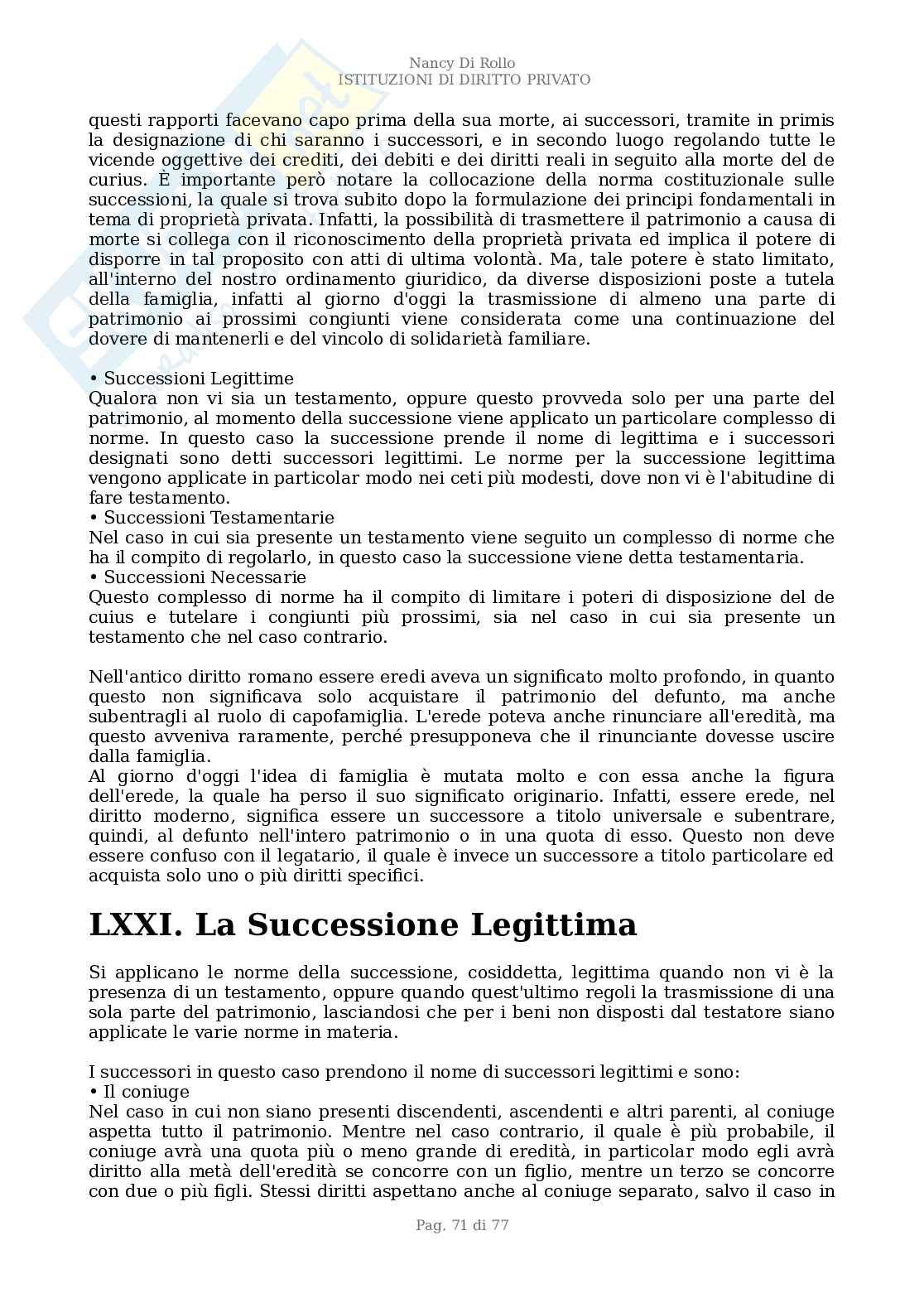 Nancy Di Rollo
ISTITUZIONI DI DIRITTO PRIVATO

questi rapporti facevano capo prima della sua morte, ai successori, tramite in primis la designazione di chi saranno i successori, e in secondo luogo regolando tutte le vicende oggettive dei crediti, dei debiti e dei diritti reali in seguito alla morte del de curius. È importante però notare la collocazione della norma costituzionale sulle successioni, la quale si trova subito dopo la formulazione dei principi fondamentali in tema di proprietà privata. Infatti, la possibilità di trasmettere il patrimonio a causa di morte si collega con il riconoscimento della proprietà privata ed implica il potere di disporre in tal proposito con atti di ultima volontà. Ma, tale potere è stato limitato, all'interno del nostro ordinamento giuridico, da diverse disposizioni poste a tutela della famiglia, infatti al giorno d'oggi la trasmissione di almeno una parte di patrimonio ai prossimi congiunti viene considerata come una continuazione del dovere di mantenerli e del vincolo di solidarietà familiare.

• Successioni Legittime
Qualora non vi sia un testamento, oppure questo provveda solo per una parte del patrimonio, al momento della successione viene applicato un particolare complesso di norme. In questo caso la successione prende il nome di legittima e i successori designati sono detti successori legittimi. Le norme per la successione legittima vengono applicate in particolar modo nei ceti più modesti, dove non vi è l'abitudine di fare testamento.
• Successioni Testamentarie
Nel caso in cui sia presente un testamento viene seguito un complesso di norme che ha il compito di regolarlo, in questo caso la successione viene detta testamentaria.
• Successioni Necessarie
Questo complesso di norme ha il compito di limitare i poteri di disposizione del de cuius e tutelare i congiunti più prossimi, sia nel caso in cui sia presente un testamento che nel caso contrario.

Nell'antico diritto romano essere eredi aveva un significato molto profondo, in quanto questo non significava solo acquistare il patrimonio del defunto, ma anche subentragli al ruolo di capofamiglia. L'erede poteva anche rinunciare all'eredità, ma questo avveniva raramente, perché presupponeva che il rinunciante dovesse uscire dalla famiglia.
Al giorno d'oggi l'idea di famiglia è mutata molto e con essa anche la figura dell'erede, la quale ha perso il suo significato originario. Infatti, essere erede, nel diritto moderno, significa essere un successore a titolo universale e subentrare, quindi, al defunto nell'intero patrimonio o in una quota di esso. Questo non deve essere confuso con il legatario, il quale è invece un successore a titolo particolare ed acquista solo uno o più diritti specifici.

LXXI. La Successione Legittima

Si applicano le norme della successione, cosiddetta, legittima quando non vi è la presenza di un testamento, oppure quando quest'ultimo regoli la trasmissione di una sola parte del patrimonio, lasciandosi che per i beni non disposti dal testatore siano applicate le varie norme in materia.

I successori in questo caso prendono il nome di successori legittimi e sono:
• Il coniuge
Nel caso in cui non siano presenti discendenti, ascendenti e altri parenti, al coniuge aspetta tutto il patrimonio. Mentre nel caso contrario, il quale è più probabile, il coniuge avrà una quota più o meno grande di eredità, in particolar modo egli avrà diritto alla metà dell'eredità se concorre con un figlio, mentre un terzo se concorre con due o più figli. Stessi diritti aspettano anche al coniuge separato, salvo il caso in

Pag. 71 di 77